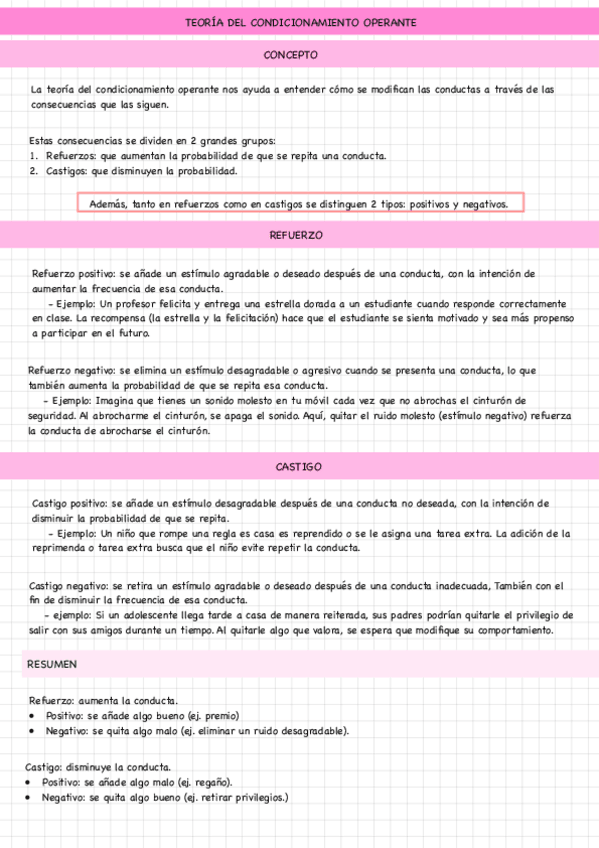 TEORÍA DEL CONDICIONAMIENTO OPERANTE

CONCEPTO

La teoría del condicionamiento operante nos ayuda a entender cómo se modifican las conductas a través de las consecuencias que las siguen.

Estas consecuencias se dividen en 2 grandes grupos:
1. Refuerzos: que aumentan la probabilidad de que se repita una conducta.
2. Castigos: que disminuyen la probabilidad.

Además, tanto en refuerzos como en castigos se distinguen 2 tipos: positivos y negativos.

REFUERZO

Refuerzo positivo: se añade un estímulo agradable o deseado después de una conducta, con la intención de aumentar la frecuencia de esa conducta.
- Ejemplo: Un profesor felicita y entrega una estrella dorada a un estudiante cuando responde correctamente en clase. La recompensa (la estrella y la felicitación) hace que el estudiante se sienta motivado y sea más propenso a participar en el futuro.

Refuerzo negativo: se elimina un estímulo desagradable o agresivo cuando se presenta una conducta, lo que también aumenta la probabilidad de que se repita esa conducta.
- Ejemplo: Imagina que tienes un sonido molesto en tu móvil cada vez que no abrochas el cinturón de seguridad. Al abrocharme el cinturón, se apaga el sonido. Aquí, quitar el ruido molesto (estímulo negativo) refuerza la conducta de abrocharse el cinturón.

CASTIGO

Castigo positivo: se añade un estímulo desagradable después de una conducta no deseada, con la intención de disminuir la probabilidad de que se repita.
- Ejemplo: Un niño que rompe una regla es casa es reprendido o se le asigna una tarea extra. La adición de la reprimenda o tarea extra busca que el niño evite repetir la conducta.

Castigo negativo: se retira un estímulo agradable o deseado después de una conducta inadecuada, También con el fin de disminuir la frecuencia de esa conducta.
- ejemplo: Si un adolescente llega tarde a casa de manera reiterada, sus padres podrían quitarle el privilegio de salir con sus amigos durante un tiempo. Al quitarle algo que valora, se espera que modifique su comportamiento.

RESUMEN

Refuerzo: aumenta la conducta.
• Positivo: se añade algo bueno (ej. premio)
• Negativo: se quita algo malo (ej. eliminar un ruido desagradable).

Castigo: disminuye la conducta.
• Positivo: se añade algo malo (ej. regaño).
• Negativo: se quita algo bueno (ej. retirar privilegios.)